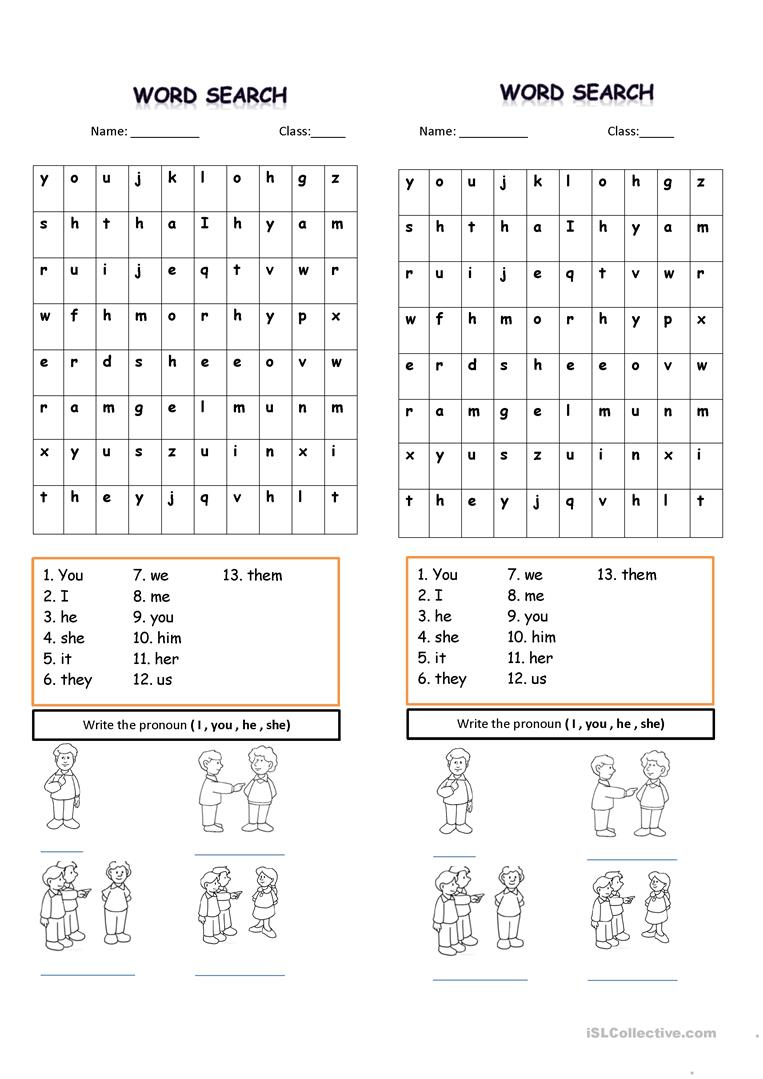 WORD SEARCH

Name: ___________ Class:______

| y | o | u | j | k | l | o | h | g | z |
|---|---|---|---|---|---|---|---|---|---|
| s | h | t | h | a | I | h | y | a | m |
| r | u | i | j | e | q | t | v | w | r |
| w | f | h | m | o | r | h | y | p | x |
| e | r | d | s | h | e | e | o | v | w |
| r | a | m | g | e | l | m | u | n | m |
| x | y | u | s | z | u | i | n | x | i |
| t | h | e | y | j | q | v | h | l | t |

1. You
2. I
3. he
4. she
5. it
6. they
7. we
8. me
9. you
10. him
11. her
12. us
13. them

Write the pronoun ( I , you , he , she)

WORD SEARCH

Name: ___________ Class:______

| y | o | u | j | k | l | o | h | g | z |
|---|---|---|---|---|---|---|---|---|---|
| s | h | t | h | a | I | h | y | a | m |
| r | u | i | j | e | q | t | v | w | r |
| w | f | h | m | o | r | h | y | p | x |
| e | r | d | s | h | e | e | o | v | w |
| r | a | m | g | e | l | m | u | n | m |
| x | y | u | s | z | u | i | n | x | i |
| t | h | e | y | j | q | v | h | l | t |

1. You
2. I
3. he
4. she
5. it
6. they
7. we
8. me
9. you
10. him
11. her
12. us
13. them

Write the pronoun ( I , you , he , she)

iSLCollective.com